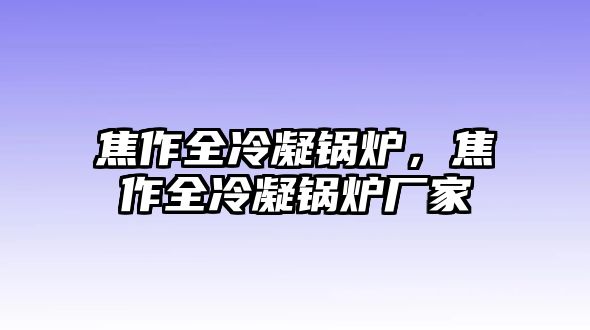 焦作全冷凝锅炉，焦作全冷凝锅炉厂家